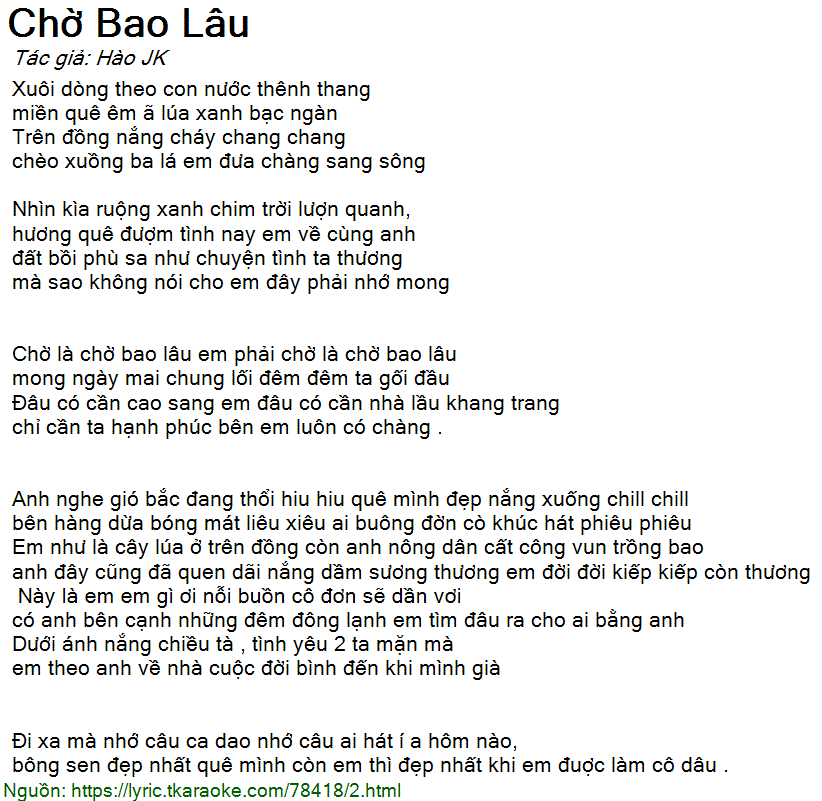 Chờ Bao Lâu
Tác giả: Hào JK
Xuôi dòng theo con nước thênh thang
miền quê êm ã lúa xanh bạc ngàn
Trên đồng nắng cháy chang chang
chèo xuồng ba lá em đưa chàng sang sông

Nhìn kìa ruộng xanh chim trời lượn quanh,
hương quê đượm tình nay em về cùng anh
đất bồi phù sa như chuyện tình ta thương
mà sao không nói cho em đây phải nhớ mong

Chờ là chờ bao lâu em phải chờ là chờ bao lâu
mong ngày mai chung lối đêm đêm ta gối đầu
Đâu có cần cao sang em đâu có cần nhà lầu khang trang
chỉ cần ta hạnh phúc bên em luôn có chàng .

Anh nghe gió bắc đang thổi hiu hiu quê mình đẹp nắng xuống chill chill
bên hàng dừa bóng mát liêu xiêu ai buông đờn cò khúc hát phiêu phiêu
Em như là cây lúa ở trên đồng còn anh nông dân cất công vun trồng bao
anh đây cũng đã quen dãi nắng dầm sương thương em đời đời kiếp kiếp còn thương
Này là em em gì ơi nỗi buồn cô đơn sẽ dần vơi
có anh bên cạnh những đêm đông lạnh em tìm đâu ra cho ai bằng anh
Dưới ánh nắng chiều tà , tình yêu 2 ta mặn mà
em theo anh về nhà cuộc đời bình đến khi mình già

Đi xa mà nhớ câu ca dao nhớ câu ai hát í a hôm nào,
bông sen đẹp nhất quê mình còn em thì đẹp nhất khi em được làm cô dâu .
Nguồn: https://lyric.tkaraoke.com/78418/2.html